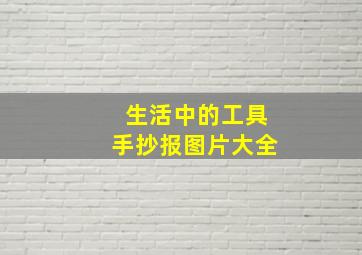 生活中的工具
手抄报图片大全